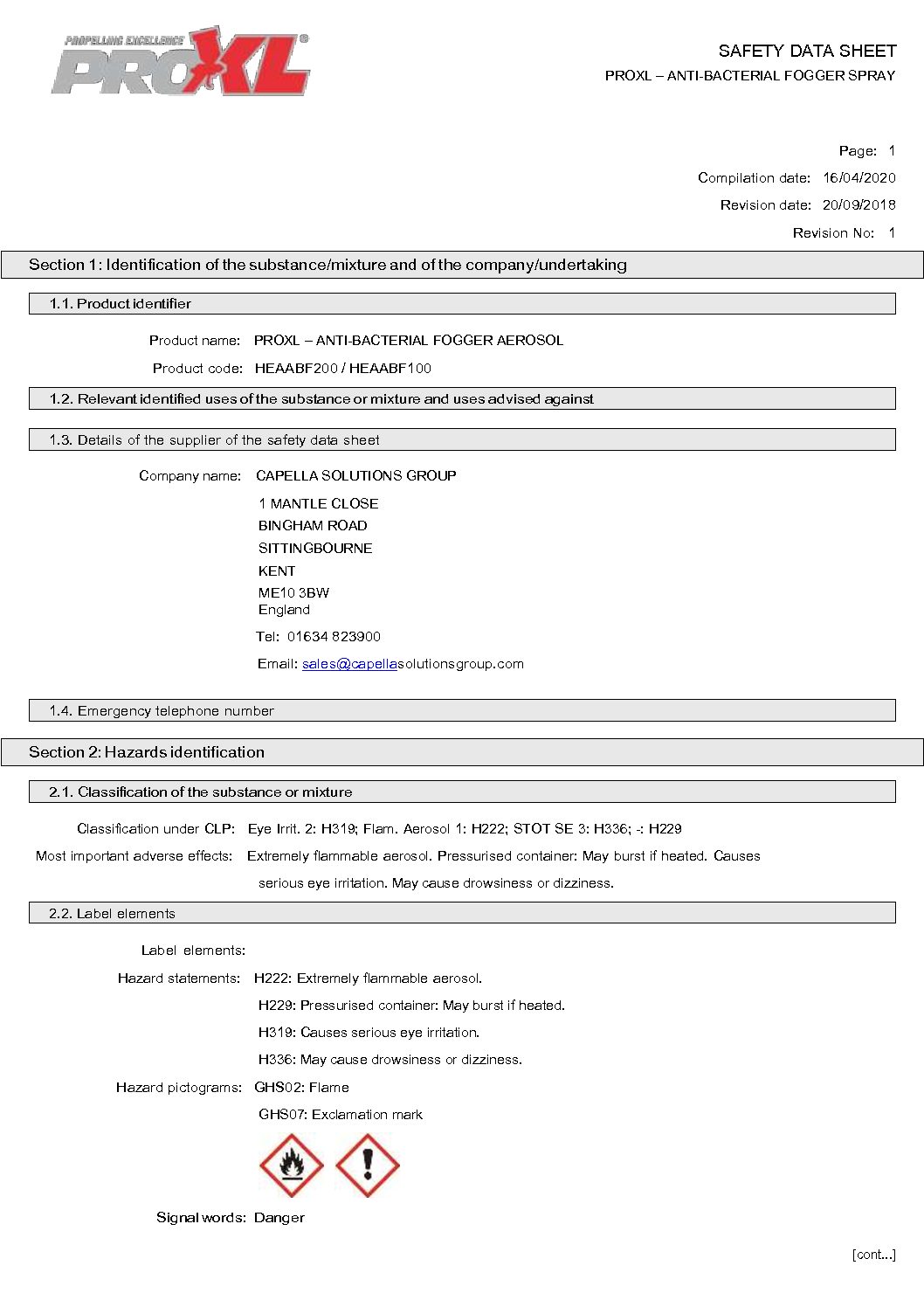 PROPELLING EXCELLENCE
PROXL®

SAFETY DATA SHEET
PROXL – ANTI-BACTERIAL FOGGER SPRAY

Page: 1
Compilation date: 16/04/2020
Revision date: 20/09/2018
Revision No: 1

Section 1: Identification of the substance/mixture and of the company/undertaking

1.1. Product identifier

Product name: PROXL – ANTI-BACTERIAL FOGGER AEROSOL

Product code: HEAABF200 / HEAABF100

1.2. Relevant identified uses of the substance or mixture and uses advised against

1.3. Details of the supplier of the safety data sheet

Company name: CAPELLA SOLUTIONS GROUP

1 MANTLE CLOSE
BINGHAM ROAD
SITTINGBOURNE
KENT
ME10 3BW
England

Tel: 01634 823900

Email: sales@capellasolutionsgroup.com

1.4. Emergency telephone number

Section 2: Hazards identification

2.1. Classification of the substance or mixture

Classification under CLP: Eye Irrit. 2: H319; Flam. Aerosol 1: H222; STOT SE 3: H336; -: H229

Most important adverse effects: Extremely flammable aerosol. Pressurised container: May burst if heated. Causes serious eye irritation. May cause drowsiness or dizziness.

2.2. Label elements

Label elements:

Hazard statements: H222: Extremely flammable aerosol.

H229: Pressurised container: May burst if heated.

H319: Causes serious eye irritation.

H336: May cause drowsiness or dizziness.

Hazard pictograms: GHS02: Flame

GHS07: Exclamation mark

Signal words: Danger

[cont...]